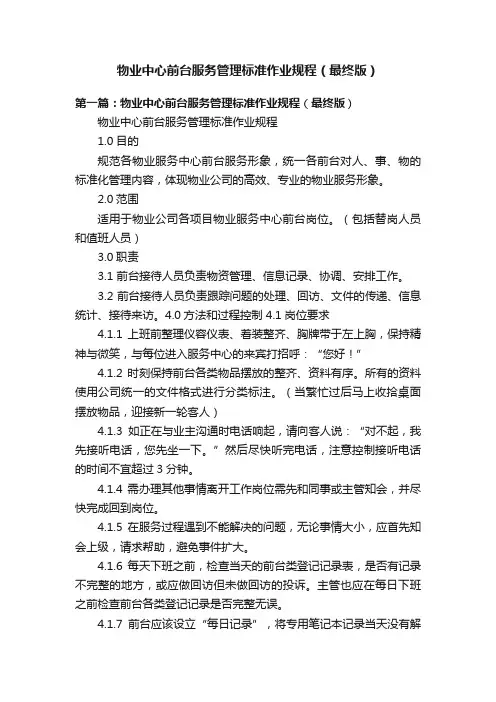 物业中心前台服务管理标准作业规程（最终版）

第一篇：物业中心前台服务管理标准作业规程（最终版）

物业中心前台服务管理标准作业规程

1.0 目的

规范各物业服务中心前台服务形象，统一各前台对人、事、物的标准化管理内容，体现物业公司的高效、专业的物业服务形象。

2.0 范围

适用于物业公司各项目物业服务中心前台岗位。（包括替岗人员和值班人员）

3.0 职责

3.1 前台接待人员负责物资管理、信息记录、协调、安排工作。

3.2 前台接待人员负责跟踪问题的处理、回访、文件的传递、信息统计、接待来访。4.0 方法和过程控制 4.1 岗位要求

4.1.1 上班前整理仪容仪表、着装整齐、胸牌带于左上胸，保持精神与微笑，与每位进入服务中心的来宾打招呼：“您好！”

4.1.2 时刻保持前台各类物品摆放的整齐、资料有序。所有的资料使用公司统一的文件格式进行分类标注。（当繁忙过后马上收拾桌面摆放物品，迎接新一轮客人）

4.1.3 如正在与业主沟通时电话响起，请向客人说：“对不起，我先接听电话，您先坐一下。”然后尽快听完电话，注意控制接听电话的时间不宜超过 3 分钟。

4.1.4 需办理其他事情离开工作岗位需先和同事或主管知会，并尽快完成回到岗位。

4.1.5 在服务过程遇到不能解决的问题，无论事情大小，应首先知会上级，请求帮助，避免事件扩大。

4.1.6 每天下班之前，检查当天的前台类登记记录表，是否有记录不完整的地方，或应做回访但未做回访的投诉。主管也应在每日下班之前检查前台各类登记记录是否完整无误。

4.1.7 前台应该设立“每日记录”，将专用笔记本记录当天没有解